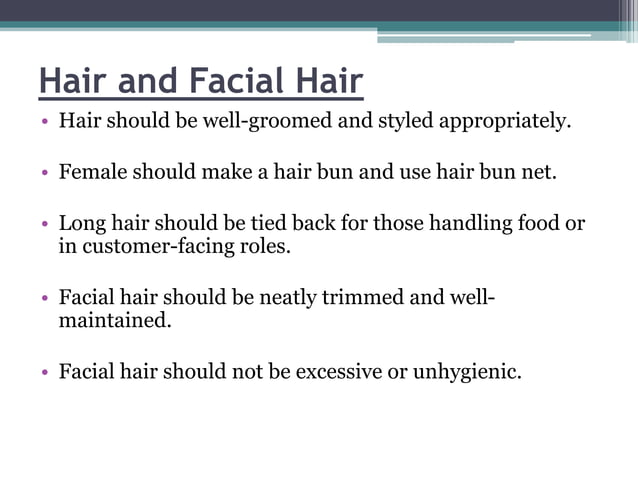 Hair and Facial Hair

• Hair should be well-groomed and styled appropriately.

• Female should make a hair bun and use hair bun net.

• Long hair should be tied back for those handling food or in customer-facing roles.

• Facial hair should be neatly trimmed and well-maintained.

• Facial hair should not be excessive or unhygienic.